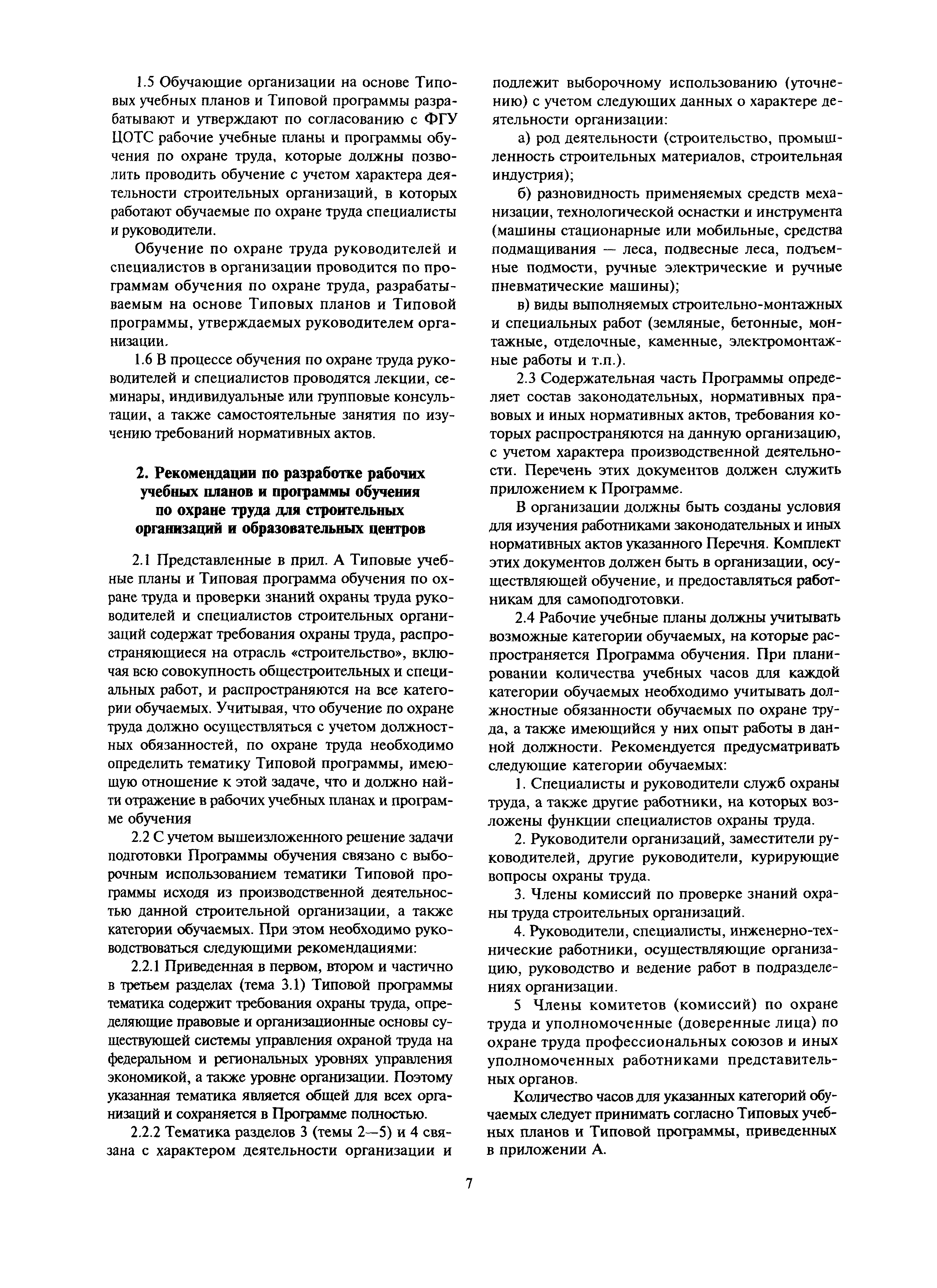 1.5 Обучающие организации на основе Типовых учебных планов и Типовой программы разрабатывают и утверждают по согласованию с ФГУ ЦОТС рабочие учебные планы и программы обучения по охране труда, которые должны позволить проводить обучение с учетом характера деятельности строительных организаций, в которых работают обучаемые по охране труда специалисты и руководители.

Обучение по охране труда руководителей и специалистов в организации проводится по программам обучения по охране труда, разрабатываемым на основе Типовых планов и Типовой программы, утверждаемых руководителем организации.

1.6 В процессе обучения по охране труда руководителей и специалистов проводятся лекции, семинары, индивидуальные или групповые консультации, а также самостоятельные занятия по изучению требований нормативных актов.

2. Рекомендации по разработке рабочих учебных планов и программы обучения по охране труда для строительных организаций и образовательных центров

2.1 Представленные в прил. А Типовые учебные планы и Типовая программа обучения по охране труда и проверки знаний охраны труда руководителей и специалистов строительных организаций содержат требования охраны труда, распространяющиеся на отрасль «строительство», включая всю совокупность общестроительных и специальных работ, и распространяются на все категории обучаемых. Учитывая, что обучение по охране труда должно осуществляться с учетом должностных обязанностей, по охране труда необходимо определить тематику Типовой программы, имеющую отношение к этой задаче, что и должно найти отражение в рабочих учебных планах и программе обучения

2.2 С учетом вышеизложенного решение задачи подготовки Программы обучения связано с выборочным использованием тематики Типовой программы исходя из производственной деятельностью данной строительной организации, а также категории обучаемых. При этом необходимо руководствоваться следующими рекомендациями:

2.2.1 Приведенная в первом, втором и частично в третьем разделах (тема 3.1) Типовой программы тематика содержит требования охраны труда, определяющие правовые и организационные основы существующей системы управления охраной труда на федеральном и региональных уровнях управления экономикой, а также уровне организации. Поэтому указанная тематика является общей для всех организаций и сохраняется в Программе полностью.

2.2.2 Тематика разделов 3 (темы 2—5) и 4 связана с характером деятельности организации и подлежит выборочному использованию (уточнению) с учетом следующих данных о характере деятельности организации:

а) род деятельности (строительство, промышленность строительных материалов, строительная индустрия);

б) разновидность применяемых средств механизации, технологической оснастки и инструмента (машины стационарные или мобильные, средства подмащивания — леса, подвесные леса, подъемные подмости, ручные электрические и ручные пневматические машины);

в) виды выполняемых строительно-монтажных и специальных работ (земляные, бетонные, монтажные, отделочные, каменные, электромонтажные работы и т.п.).

2.3 Содержательная часть Программы определяет состав законодательных, нормативных правовых и иных нормативных актов, требования которых распространяются на данную организацию, с учетом характера производственной деятельности. Перечень этих документов должен служить приложением к Программе.

В организации должны быть созданы условия для изучения работниками законодательных и иных нормативных актов указанного Перечня. Комплект этих документов должен быть в организации, осуществляющей обучение, и предоставляться работникам для самоподготовки.

2.4 Рабочие учебные планы должны учитывать возможные категории обучаемых, на которые распространяется Программа обучения. При планировании количества учебных часов для каждой категории обучаемых необходимо учитывать должностные обязанности обучаемых по охране труда, а также имеющийся у них опыт работы в данной должности. Рекомендуется предусматривать следующие категории обучаемых:

1. Специалисты и руководители служб охраны труда, а также другие работники, на которых возложены функции специалистов охраны труда.

2. Руководители организаций, заместители руководителей, другие руководители, курирующие вопросы охраны труда.

3. Члены комиссий по проверке знаний охраны труда строительных организаций.

4. Руководители, специалисты, инженерно-технические работники, осуществляющие организацию, руководство и ведение работ в подразделениях организации.

5 Члены комитетов (комиссий) по охране труда и уполномоченные (доверенные лица) по охране труда профессиональных союзов и иных уполномоченных работниками представительных органов.

Количество часов для указанных категорий обучаемых следует принимать согласно Типовых учебных планов и Типовой программы, приведенных в приложении А.

7